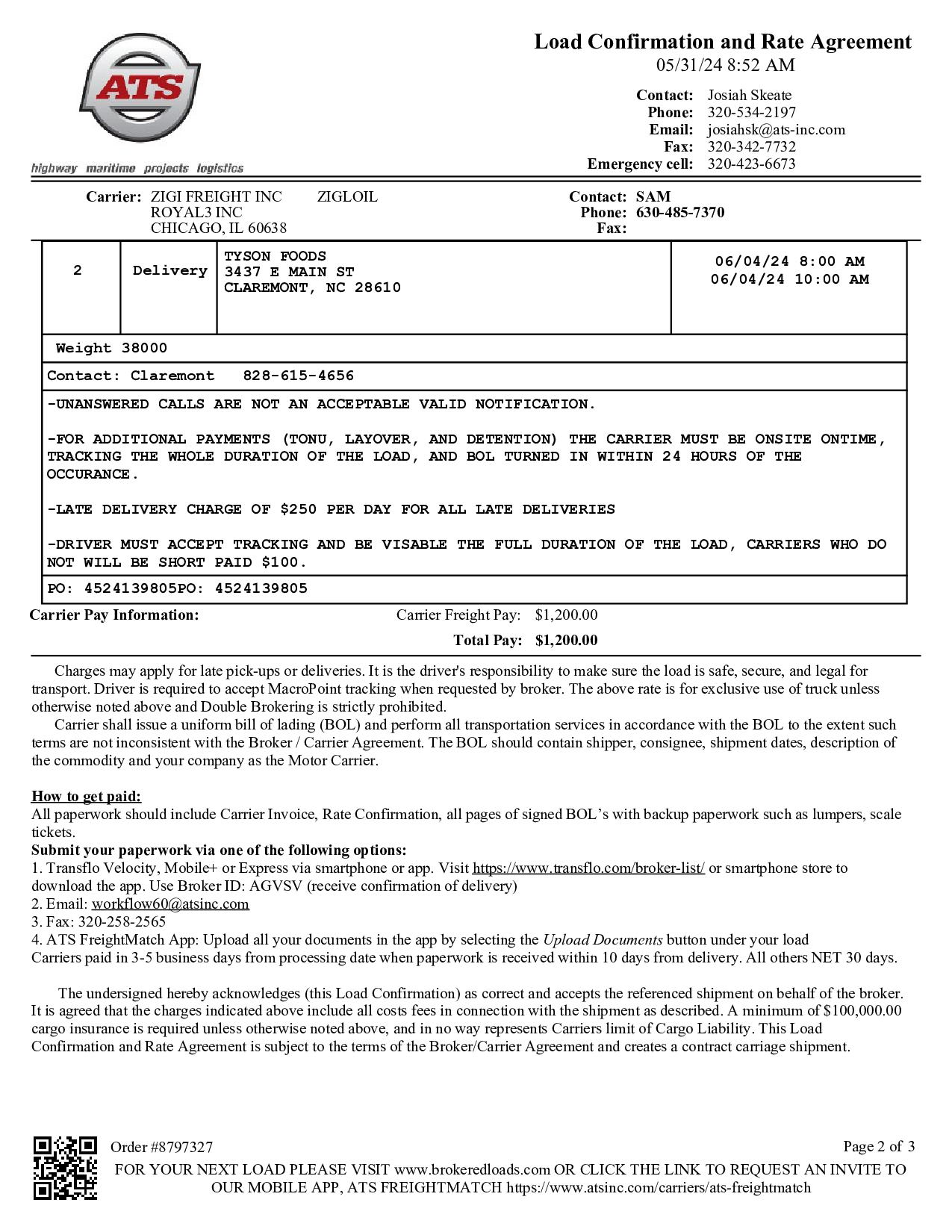 ATS

highway maritime projects logistics

Load Confirmation and Rate Agreement
05/31/24 8:52 AM

Contact: Josiah Skeate
Phone: 320-534-2197
Email: josiahsk@ats-inc.com
Fax: 320-342-7732
Emergency cell: 320-423-6673

Carrier: ZIGI FREIGHT INC ZIGLOIL
ROYAL3 INC
CHICAGO, IL 60638

Contact: SAM
Phone: 630-485-7370
Fax:

| 2 | Delivery | TYSON FOODS 3437 E MAIN ST CLAREMONT, NC 28610 | 06/04/24 8:00 AM 06/04/24 10:00 AM |
|---|---|---|---|

Weight 38000

Contact: Claremont 828-615-4656

-UNANSWERED CALLS ARE NOT AN ACCEPTABLE VALID NOTIFICATION.

-FOR ADDITIONAL PAYMENTS (TONU, LAYOVER, AND DETENTION) THE CARRIER MUST BE ONSITE ONTIME, TRACKING THE WHOLE DURATION OF THE LOAD, AND BOL TURNED IN WITHIN 24 HOURS OF THE OCCURANCE.

-LATE DELIVERY CHARGE OF $250 PER DAY FOR ALL LATE DELIVERIES

-DRIVER MUST ACCEPT TRACKING AND BE VISABLE THE FULL DURATION OF THE LOAD, CARRIERS WHO DO NOT WILL BE SHORT PAID $100.

PO: 4524139805PO: 4524139805

Carrier Pay Information: Carrier Freight Pay: $1,200.00
Total Pay: $1,200.00

Charges may apply for late pick-ups or deliveries. It is the driver's responsibility to make sure the load is safe, secure, and legal for transport. Driver is required to accept MacroPoint tracking when requested by broker. The above rate is for exclusive use of truck unless otherwise noted above and Double Brokering is strictly prohibited.

Carrier shall issue a uniform bill of lading (BOL) and perform all transportation services in accordance with the BOL to the extent such terms are not inconsistent with the Broker / Carrier Agreement. The BOL should contain shipper, consignee, shipment dates, description of the commodity and your company as the Motor Carrier.

How to get paid:
All paperwork should include Carrier Invoice, Rate Confirmation, all pages of signed BOL's with backup paperwork such as lumpers, scale tickets.
Submit your paperwork via one of the following options:
1. Transflo Velocity, Mobile+ or Express via smartphone or app. Visit https://www.transflo.com/broker-list/ or smartphone store to download the app. Use Broker ID: AGVSV (receive confirmation of delivery)
2. Email: workflow60@atsinc.com
3. Fax: 320-258-2565
4. ATS FreightMatch App: Upload all your documents in the app by selecting the Upload Documents button under your load
Carriers paid in 3-5 business days from processing date when paperwork is received within 10 days from delivery. All others NET 30 days.

The undersigned hereby acknowledges (this Load Confirmation) as correct and accepts the referenced shipment on behalf of the broker. It is agreed that the charges indicated above include all costs fees in connection with the shipment as described. A minimum of $100,000.00 cargo insurance is required unless otherwise noted above, and in no way represents Carriers limit of Cargo Liability. This Load Confirmation and Rate Agreement is subject to the terms of the Broker/Carrier Agreement and creates a contract carriage shipment.

Order #8797327
Page 2 of 3
FOR YOUR NEXT LOAD PLEASE VISIT www.brokeredloads.com OR CLICK THE LINK TO REQUEST AN INVITE TO OUR MOBILE APP, ATS FREIGHTMATCH https://www.atsinc.com/carriers/ats-freightmatch